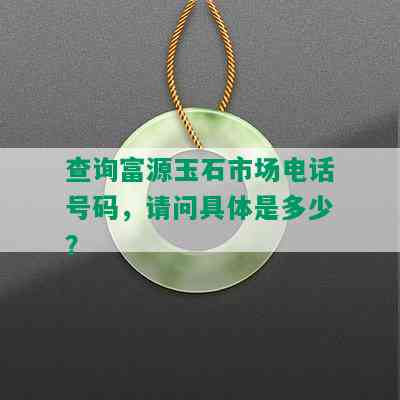 查询富源玉石市场电话号码，请问具体是多少？